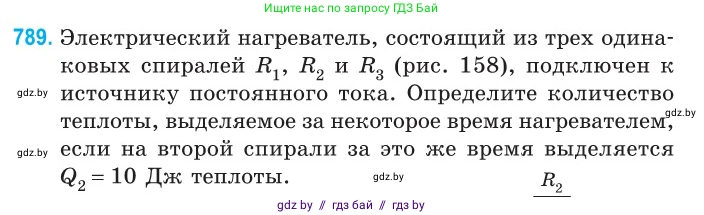 Ищите нас по запросу ГДЗ Бай

789. Электрический нагреватель, состоящий из трех одинаковых спиралей $R_1$, $R_2$ и $R_3$ (рис. 158), подключен к источнику постоянного тока. Определите количество теплоты, выделяемое за некоторое время нагревателем, если на второй спирали за это же время выделяется $Q_2 = 10$ Дж теплоты.

gdz.by

gdz.by

gdz.by

gdz.by

$R_2$

gdz by // гдз бай // гдз by